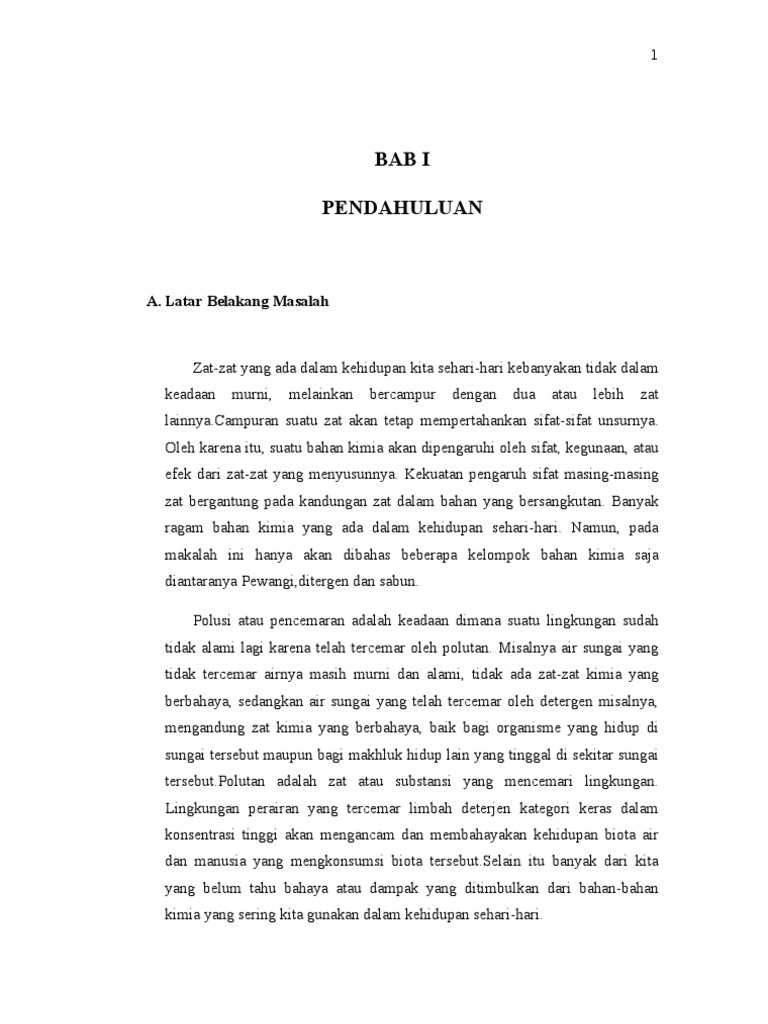 1

BAB I

PENDAHULUAN

A. Latar Belakang Masalah

Zat-zat yang ada dalam kehidupan kita sehari-hari kebanyakan tidak dalam keadaan murni, melainkan bercampur dengan dua atau lebih zat lainnya.Campuran suatu zat akan tetap mempertahankan sifat-sifat unsurnya. Oleh karena itu, suatu bahan kimia akan dipengaruhi oleh sifat, kegunaan, atau efek dari zat-zat yang menyusunnya. Kekuatan pengaruh sifat masing-masing zat bergantung pada kandungan zat dalam bahan yang bersangkutan. Banyak ragam bahan kimia yang ada dalam kehidupan sehari-hari. Namun, pada makalah ini hanya akan dibahas beberapa kelompok bahan kimia saja diantaranya Pewangi,ditergen dan sabun.

Polusi atau pencemaran adalah keadaan dimana suatu lingkungan sudah tidak alami lagi karena telah tercemar oleh polutan. Misalnya air sungai yang tidak tercemar airnya masih murni dan alami, tidak ada zat-zat kimia yang berbahaya, sedangkan air sungai yang telah tercemar oleh detergen misalnya, mengandung zat kimia yang berbahaya, baik bagi organisme yang hidup di sungai tersebut maupun bagi makhluk hidup lain yang tinggal di sekitar sungai tersebut.Polutan adalah zat atau substansi yang mencemari lingkungan. Lingkungan perairan yang tercemar limbah deterjen kategori keras dalam konsentrasi tinggi akan mengancam dan membahayakan kehidupan biota air dan manusia yang mengkonsumsi biota tersebut.Selain itu banyak dari kita yang belum tahu bahaya atau dampak yang ditimbulkan dari bahan-bahan kimia yang sering kita gunakan dalam kehidupan sehari-hari.